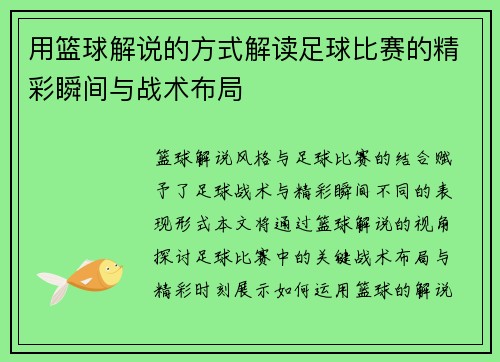 用篮球解说的方式解读足球比赛的精彩瞬间与战术布局

篮球解说风格与足球比赛的结合赋予了足球战术与精彩瞬间不同的表现形式本文将通过篮球解说的视角探讨足球比赛中的关键战术布局与精彩时刻展示如何运用篮球的解说